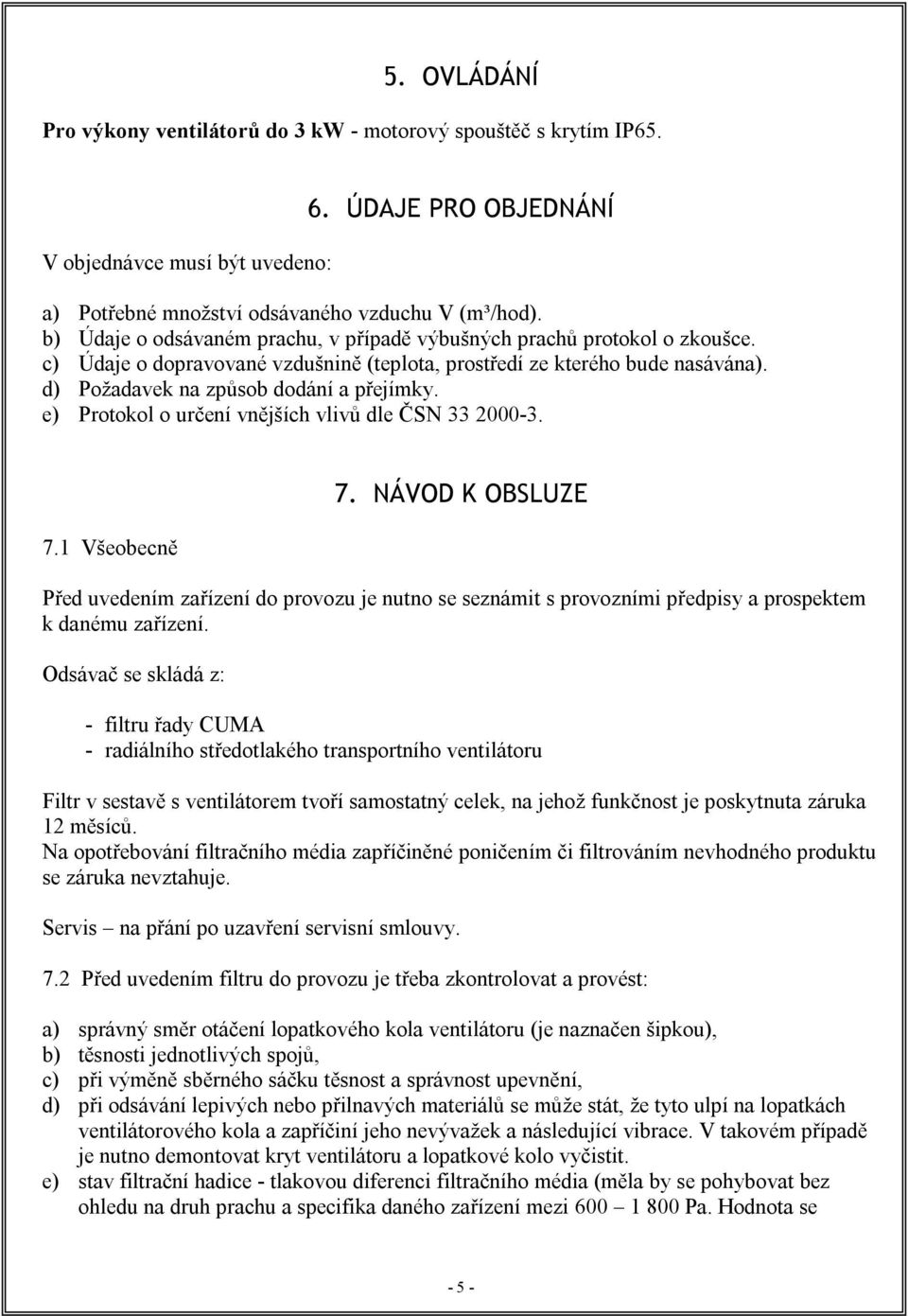 5. OVLÁDÁNÍ

Pro výkony ventilátorů do 3 kW - motorový spouštěč s krytím IP65.

6. ÚDAJE PRO OBJEDNÁNÍ

V objednávce musí být uvedeno:

a) Potřebné množství odsávaného vzduchu V (m³/hod).
b) Údaje o odsávaném prachu, v případě výbušných prachů protokol o zkoušce.
c) Údaje o dopravované vzdušnině (teplota, prostředí ze kterého bude nasávána).
d) Požadavek na způsob dodání a přejímky.
e) Protokol o určení vnějších vlivů dle ČSN 33 2000-3.

7. NÁVOD K OBSLUZE

7.1 Všeobecně

Před uvedením zařízení do provozu je nutno se seznámit s provozními předpisy a prospektem k danému zařízení.

Odsávač se skládá z:

- filtru řady CUMA
- radiálního středotlakého transportního ventilátoru

Filtr v sestavě s ventilátorem tvoří samostatný celek, na jehož funkčnost je poskytnuta záruka 12 měsíců.
Na opotřebování filtračního média zapříčiněné poničením či filtrováním nevhodného produktu se záruka nevztahuje.

Servis – na přání po uzavření servisní smlouvy.

7.2 Před uvedením filtru do provozu je třeba zkontrolovat a provést:

a) správný směr otáčení lopatkového kola ventilátoru (je naznačen šipkou),
b) těsnosti jednotlivých spojů,
c) při výměně sběrného sáčku těsnost a správnost upevnění,
d) při odsávání lepivých nebo přilnavých materiálů se může stát, že tyto ulpí na lopatkách ventilátorového kola a zapříčiní jeho nevývažek a následující vibrace. V takovém případě je nutno demontovat kryt ventilátoru a lopatkové kolo vyčistit.
e) stav filtrační hadice - tlakovou diferenci filtračního média (měla by se pohybovat bez ohledu na druh prachu a specifika daného zařízení mezi 600 – 1 800 Pa. Hodnota se

- 5 -